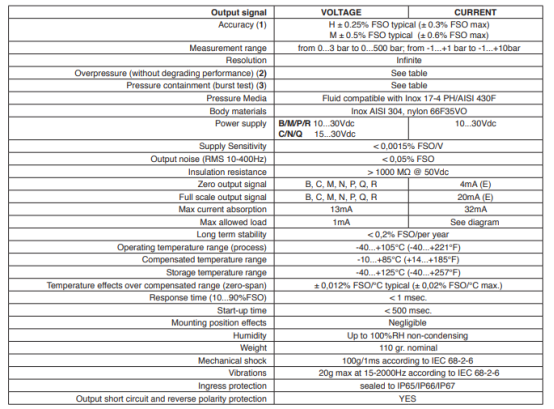 | Output signal | VOLTAGE | CURRENT |
|---|---|---|
| Accuracy (1) | H ± 0.25% FSO typical (± 0.3% FSO max) M ± 0.5% FSO typical (± 0.6% FSO max) | |
| Measurement range | from 0...3 bar to 0...500 bar; from -1...+1 bar to -1...+10bar | |
| Resolution | Infinite | |
| Overpressure (without degrading performance) (2) | See table | |
| Pressure containment (burst test) (3) | See table | |
| Pressure Media | Fluid compatible with Inox 17-4 PH/AISI 430F | |
| Body materials | Inox AISI 304, nylon 66F35VO | |
| Power supply | B/M/P/R 10...30Vdc C/N/Q 15...30Vdc | 10...30Vdc |
| Supply Sensitivity | < 0,0015% FSO/V | |
| Output noise (RMS 10-400Hz) | < 0,05% FSO | |
| Insulation resistance | > 1000 MΩ @ 50Vdc | |
| Zero output signal | B, C, M, N, P, Q, R | 4mA (E) |
| Full scale output signal | B, C, M, N, P, Q, R | 20mA (E) |
| Max current absorption | 13mA | 32mA |
| Max allowed load | 1mA | See diagram |
| Long term stability | < 0,2% FSO/per year | |
| Operating temperature range (process) | -40...+105°C (-40...+221°F) | |
| Compensated temperature range | -10...+85°C (+14...+185°F) | |
| Storage temperature range | -40...+125°C (-40...+257°F) | |
| Temperature effects over compensated range (zero-span) | ± 0,012% FSO/°C typical (± 0,02% FSO/°C max.) | |
| Response time (10...90%FSO) | < 1 msec. | |
| Start-up time | < 500 msec. | |
| Mounting position effects | Negligible | |
| Humidity | Up to 100%RH non-condensing | |
| Weight | 110 gr. nominal | |
| Mechanical shock | 100g/1ms according to IEC 68-2-6 | |
| Vibrations | 20g max at 15-2000Hz according to IEC 68-2-6 | |
| Ingress protection | sealed to IP65/IP66/IP67 | |
| Output short circuit and reverse polarity protection | YES | |